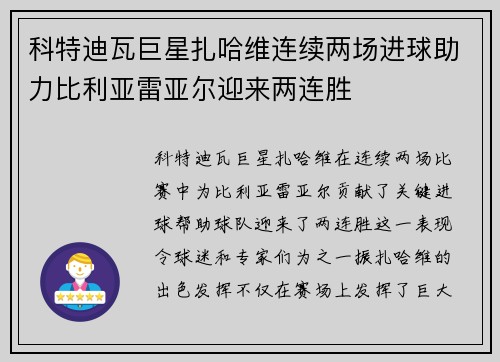 科特迪瓦巨星扎哈维连续两场进球助力比利亚雷亚尔迎来两连胜

科特迪瓦巨星扎哈维在连续两场比赛中为比利亚雷亚尔贡献了关键进球帮助球队迎来了两连胜这一表现令球迷和专家们为之一振扎哈维的出色发挥不仅在赛场上发挥了巨大